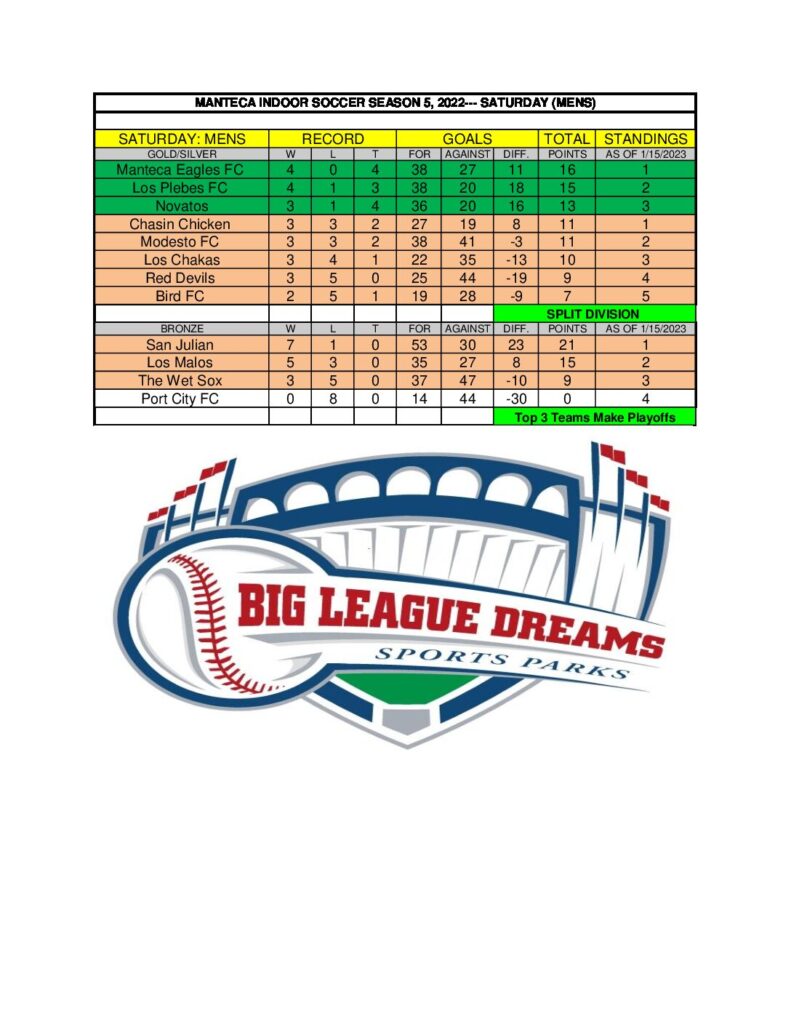 MANTECA INDOOR SOCCER SEASON 5, 2022--- SATURDAY (MENS)

| SATURDAY: MENS | RECORD | | | GOALS | | | TOTAL | STANDINGS |
|---|---|---|---|---|---|---|---|---|
| GOLD/SILVER | W | L | T | FOR | AGAINST | DIFF. | POINTS | AS OF 1/15/2023 |
| Manteca Eagles FC | 4 | 0 | 4 | 38 | 27 | 11 | 16 | 1 |
| Los Plebes FC | 4 | 1 | 3 | 38 | 20 | 18 | 15 | 2 |
| Novatos | 3 | 1 | 4 | 36 | 20 | 16 | 13 | 3 |
| Chasin Chicken | 3 | 3 | 2 | 27 | 19 | 8 | 11 | 1 |
| Modesto FC | 3 | 3 | 2 | 38 | 41 | -3 | 11 | 2 |
| Los Chakas | 3 | 4 | 1 | 22 | 35 | -13 | 10 | 3 |
| Red Devils | 3 | 5 | 0 | 25 | 44 | -19 | 9 | 4 |
| Bird FC | 2 | 5 | 1 | 19 | 28 | -9 | 7 | 5 |
| | | | | | | SPLIT DIVISION | | |
| BRONZE | W | L | T | FOR | AGAINST | DIFF. | POINTS | AS OF 1/15/2023 |
| San Julian | 7 | 1 | 0 | 53 | 30 | 23 | 21 | 1 |
| Los Malos | 5 | 3 | 0 | 35 | 27 | 8 | 15 | 2 |
| The Wet Sox | 3 | 5 | 0 | 37 | 47 | -10 | 9 | 3 |
| Port City FC | 0 | 8 | 0 | 14 | 44 | -30 | 0 | 4 |
| | | | | | | Top 3 Teams Make Playoffs | | |

BIG LEAGUE DREAMS
SPORTS PARKS